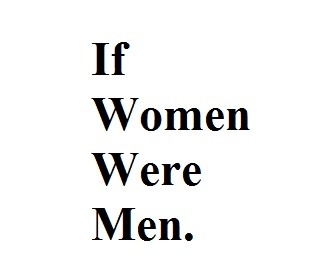 If
Women
Were
Men.